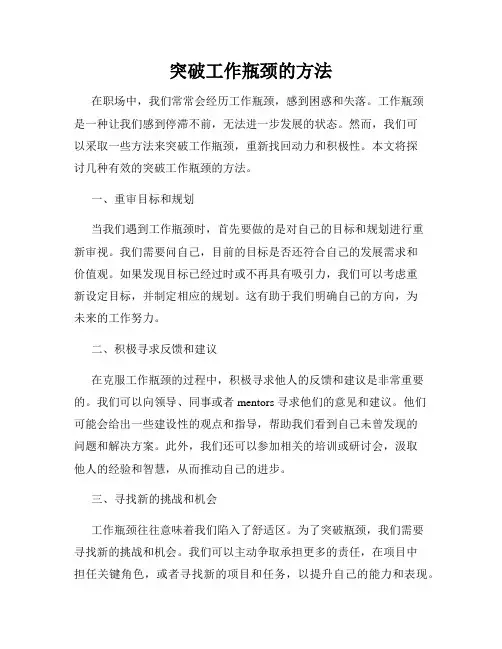 突破工作瓶颈的方法

在职场中，我们常常会经历工作瓶颈，感到困惑和失落。工作瓶颈是一种让我们感到停滞不前，无法进一步发展的状态。然而，我们可以采取一些方法来突破工作瓶颈，重新找回动力和积极性。本文将探讨几种有效的突破工作瓶颈的方法。

一、重审目标和规划

当我们遇到工作瓶颈时，首先要做的是对自己的目标和规划进行重新审视。我们需要问自己，目前的目标是否还符合自己的发展需求和价值观。如果发现目标已经过时或不再具有吸引力，我们可以考虑重新设定目标，并制定相应的规划。这有助于我们明确自己的方向，为未来的工作努力。

二、积极寻求反馈和建议

在克服工作瓶颈的过程中，积极寻求他人的反馈和建议是非常重要的。我们可以向领导、同事或者 mentors 寻求他们的意见和建议。他们可能会给出一些建设性的观点和指导，帮助我们看到自己未曾发现的问题和解决方案。此外，我们还可以参加相关的培训或研讨会，汲取他人的经验和智慧，从而推动自己的进步。

三、寻找新的挑战和机会

工作瓶颈往往意味着我们陷入了舒适区。为了突破瓶颈，我们需要寻找新的挑战和机会。我们可以主动争取承担更多的责任，在项目中担任关键角色，或者寻找新的项目和任务，以提升自己的能力和表现。